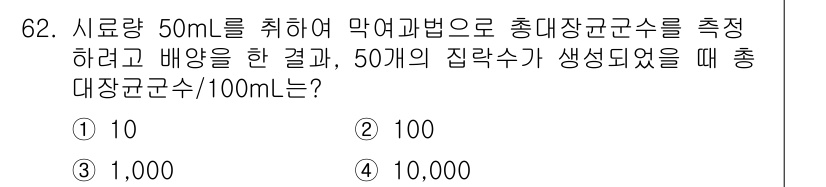 62. 시료량 50mL를 취하여 막여과법으로 총대장균군수를 측정하려고 배양을 한 결과, 50개의 집락수가 생성되었을 때 총대장균군수/100mL는?

① 10
② 100
③ 1,000
④ 10,000